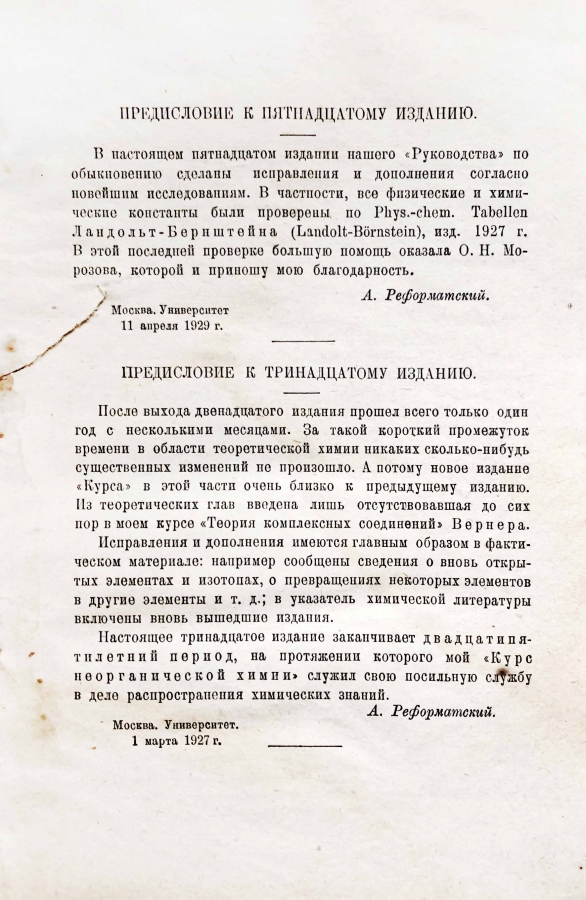 ПРЕДИСЛОВИЕ К ПЯТНАДЦАТОМУ ИЗДАНИЮ.

В настоящем пятнадцатом издании нашего «Руководства» по обыкновению сделаны исправления и дополнения согласно новейшим исследованиям. В частности, все физические и химические константы были проверены по Phys.-chem. Tabellen Ландольт-Бернштейна (Landolt-Börnstein), изд. 1927 г. В этой последней проверке большую помощь оказала О. Н. Морозова, которой и приношу мою благодарность.

А. Реформатский.

Москва. Университет
11 апреля 1929 г.

ПРЕДИСЛОВИЕ К ТРИНАДЦАТОМУ ИЗДАНИЮ.

После выхода двенадцатого издания прошел всего только один год с несколькими месяцами. За такой короткий промежуток времени в области теоретической химии никаких сколько-нибудь существенных изменений не произошло. А потому новое издание «Курса» в этой части очень близко к предыдущему изданию. Из теоретических глав введена лишь отсутствовавшая до сих пор в моем курсе «Теория комплексных соединений» Вернера.

Исправления и дополнения имеются главным образом в фактическом материале: например сообщены сведения о вновь открытых элементах и изотопах, о превращениях некоторых элементов в другие элементы и т. д.; в указатель химической литературы включены вновь вышедшие издания.

Настоящее тринадцатое издание заканчивает двадцатипятилетний период, на протяжении которого мой «Курс неорганической химии» служил свою посильную службу в деле распространения химических знаний.

А. Реформатский.

Москва. Университет.
1 марта 1927 г.